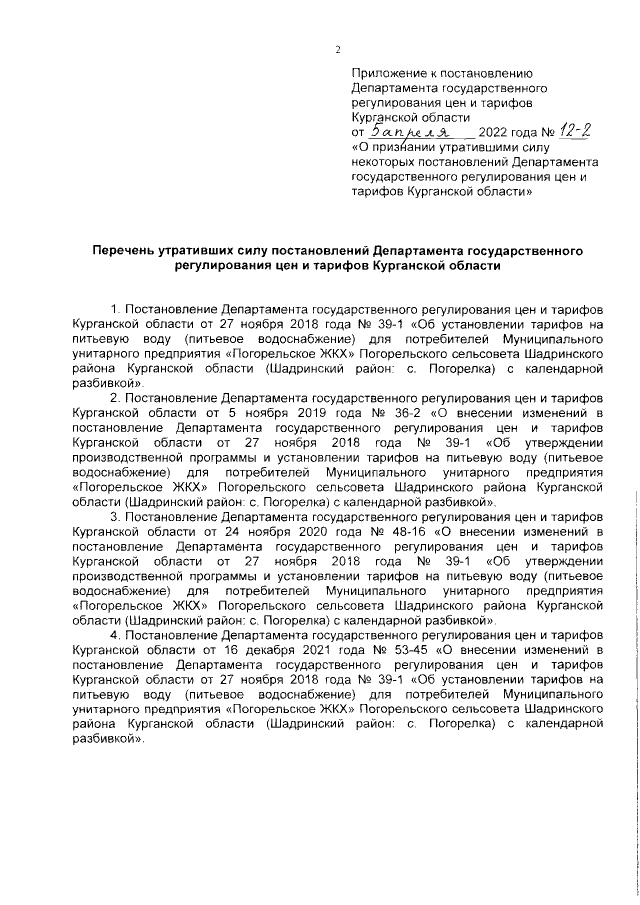 2

Приложение к постановлению Департамента государственного регулирования цен и тарифов Курганской области
от 5 апреля 2022 года № 12-2
«О признании утратившими силу некоторых постановлений Департамента государственного регулирования цен и тарифов Курганской области»

Перечень утративших силу постановлений Департамента государственного регулирования цен и тарифов Курганской области

1. Постановление Департамента государственного регулирования цен и тарифов Курганской области от 27 ноября 2018 года № 39-1 «Об установлении тарифов на питьевую воду (питьевое водоснабжение) для потребителей Муниципального унитарного предприятия «Погорельское ЖКХ» Погорельского сельсовета Шадринского района Курганской области (Шадринский район: с. Погорелка) с календарной разбивкой».
2. Постановление Департамента государственного регулирования цен и тарифов Курганской области от 5 ноября 2019 года № 36-2 «О внесении изменений в постановление Департамента государственного регулирования цен и тарифов Курганской области от 27 ноября 2018 года № 39-1 «Об утверждении производственной программы и установлении тарифов на питьевую воду (питьевое водоснабжение) для потребителей Муниципального унитарного предприятия «Погорельское ЖКХ» Погорельского сельсовета Шадринского района Курганской области (Шадринский район: с. Погорелка) с календарной разбивкой».
3. Постановление Департамента государственного регулирования цен и тарифов Курганской области от 24 ноября 2020 года № 48-16 «О внесении изменений в постановление Департамента государственного регулирования цен и тарифов Курганской области от 27 ноября 2018 года № 39-1 «Об утверждении производственной программы и установлении тарифов на питьевую воду (питьевое водоснабжение) для потребителей Муниципального унитарного предприятия «Погорельское ЖКХ» Погорельского сельсовета Шадринского района Курганской области (Шадринский район: с. Погорелка) с календарной разбивкой».
4. Постановление Департамента государственного регулирования цен и тарифов Курганской области от 16 декабря 2021 года № 53-45 «О внесении изменений в постановление Департамента государственного регулирования цен и тарифов Курганской области от 27 ноября 2018 года № 39-1 «Об установлении тарифов на питьевую воду (питьевое водоснабжение) для потребителей Муниципального унитарного предприятия «Погорельское ЖКХ» Погорельского сельсовета Шадринского района Курганской области (Шадринский район: с. Погорелка) с календарной разбивкой».